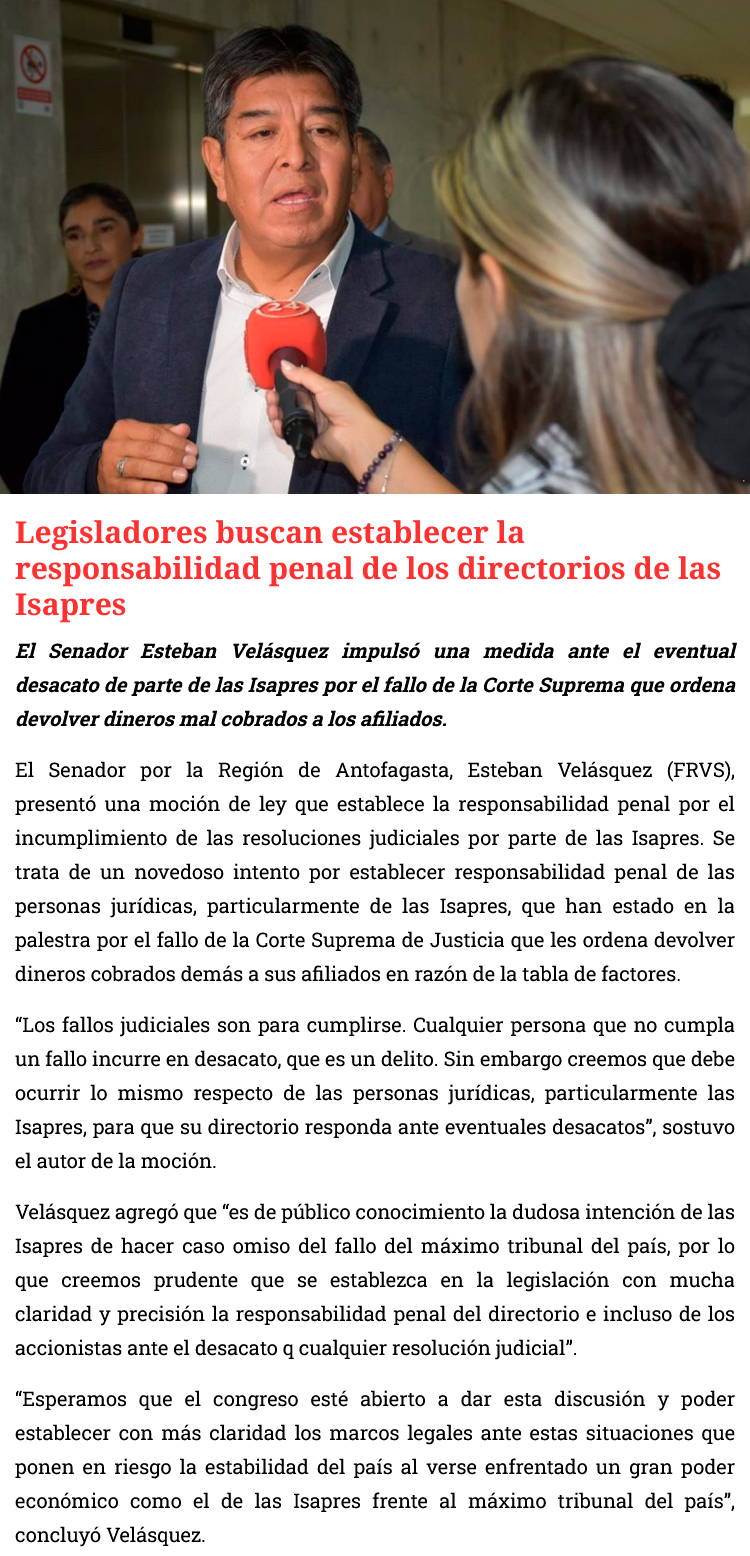 Legisladores buscan establecer la responsabilidad penal de los directorios de las Isapres

El Senador Esteban Velásquez impulsó una medida ante el eventual desacato de parte de las Isapres por el fallo de la Corte Suprema que ordena devolver dineros mal cobrados a los afiliados.

El Senador por la Región de Antofagasta, Esteban Velásquez (FRVS), presentó una moción de ley que establece la responsabilidad penal por el incumplimiento de las resoluciones judiciales por parte de las Isapres. Se trata de un novedoso intento por establecer responsabilidad penal de las personas jurídicas, particularmente de las Isapres, que han estado en la palestra por el fallo de la Corte Suprema de Justicia que les ordena devolver dineros cobrados demás a sus afiliados en razón de la tabla de factores.

“Los fallos judiciales son para cumplirse. Cualquier persona que no cumpla un fallo incurre en desacato, que es un delito. Sin embargo creemos que debe ocurrir lo mismo respecto de las personas jurídicas, particularmente las Isapres, para que su directorio responda ante eventuales desacatos”, sostuvo el autor de la moción.

Velásquez agregó que “es de público conocimiento la dudosa intención de las Isapres de hacer caso omiso del fallo del máximo tribunal del país, por lo que creemos prudente que se establezca en la legislación con mucha claridad y precisión la responsabilidad penal del directorio e incluso de los accionistas ante el desacato q cualquier resolución judicial”.

“Esperamos que el congreso esté abierto a dar esta discusión y poder establecer con más claridad los marcos legales ante estas situaciones que ponen en riesgo la estabilidad del país al verse enfrentado un gran poder económico como el de las Isapres frente al máximo tribunal del país”, concluyó Velásquez.